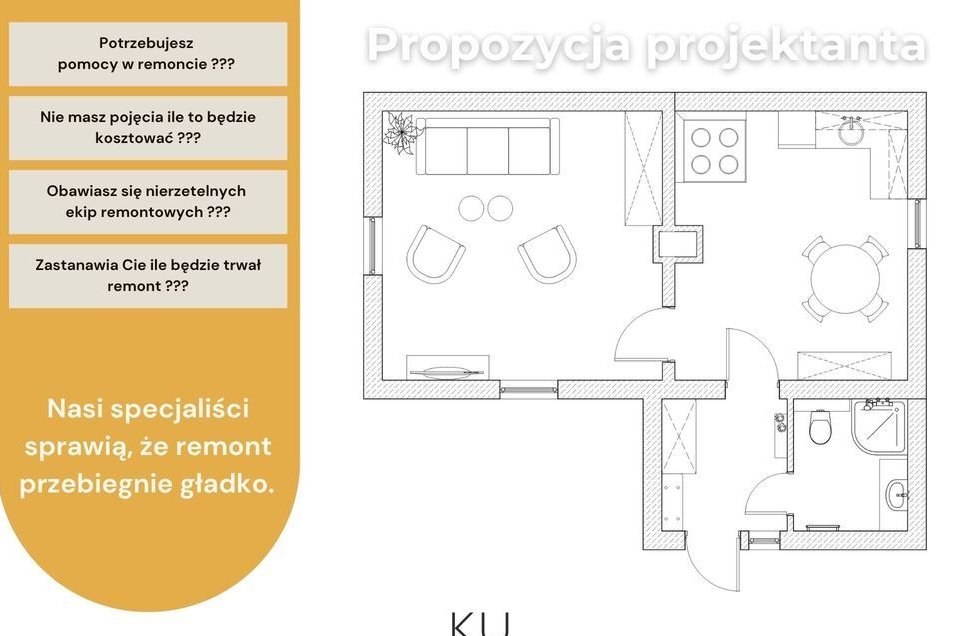 Potrzebujesz pomocy w remoncie ???

Nie masz pojęcia ile to będzie kosztować ???

Obawiasz się nierzetelnych ekip remontowych ???

Zastanawia Cie ile będzie trwał remont ???

Nasi specjaliści sprawią, że remont przebiegnie gładko.

Propozycja projektanta

KU